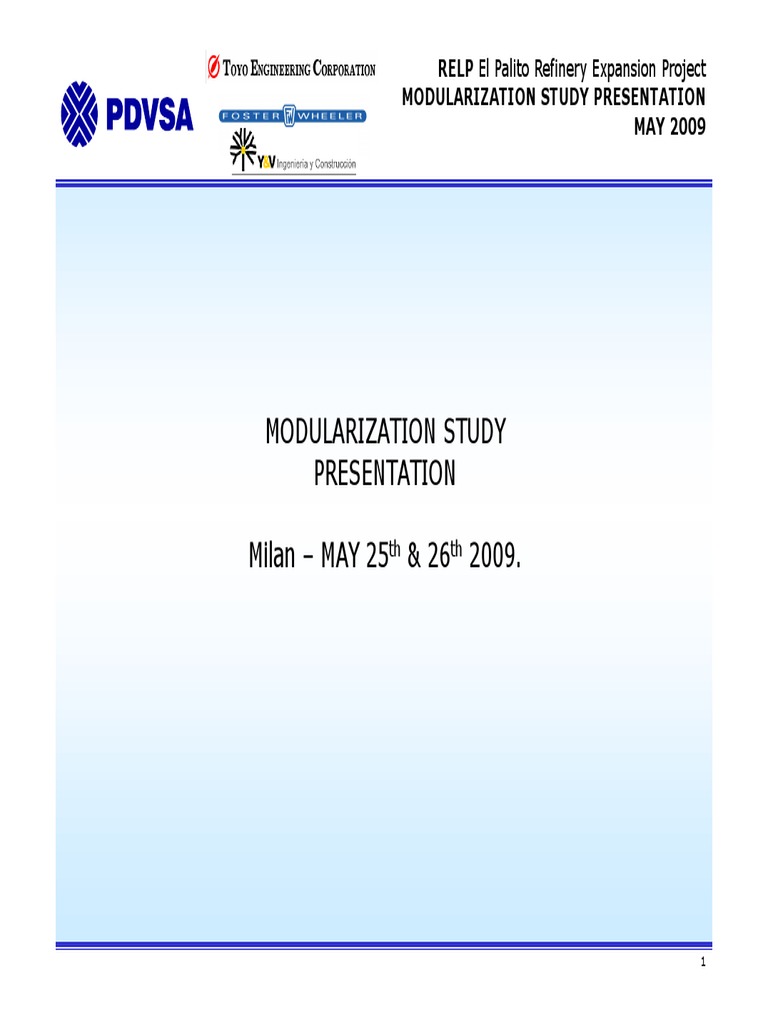 PDVSA

TOYO ENGINEERING CORPORATION

FOSTER WHEELER

Y&V Ingeniería y Construcción

RELP El Palito Refinery Expansion Project
MODULARIZATION STUDY PRESENTATION
MAY 2009

MODULARIZATION STUDY PRESENTATION

Milan – MAY 25$^{th}$ & 26$^{th}$ 2009.

1